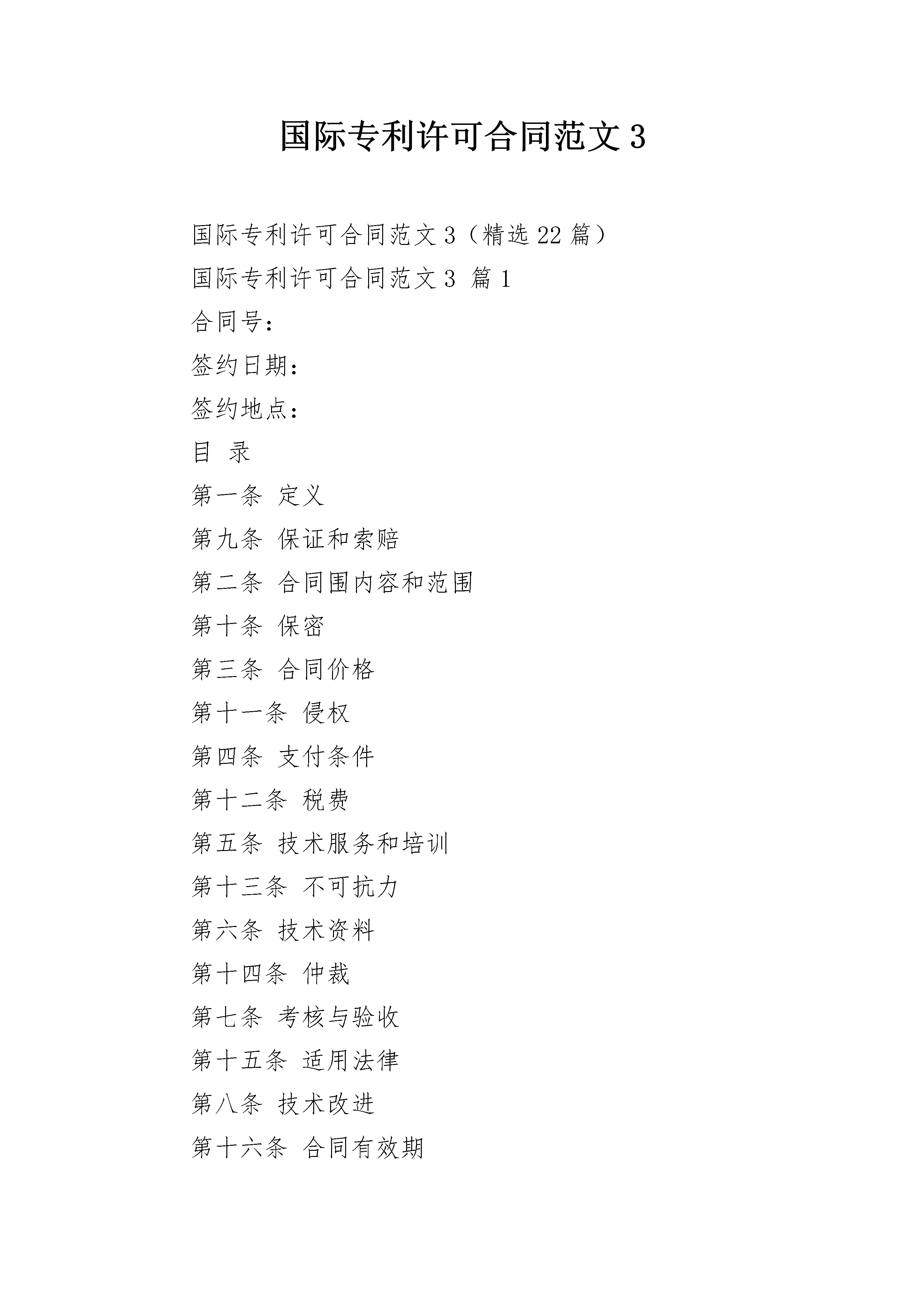 国际专利许可合同范文3

国际专利许可合同范文3（精选22篇）

国际专利许可合同范文3 篇1

合同号：

签约日期：

签约地点：

目 录

第一条 定义

第九条 保证和索赔

第二条 合同围内容和范围

第十条 保密

第三条 合同价格

第十一条 侵权

第四条 支付条件

第十二条 税费

第五条 技术服务和培训

第十三条 不可抗力

第六条 技术资料

第十四条 仲裁

第七条 考核与验收

第十五条 适用法律

第八条 技术改进

第十六条 合同有效期